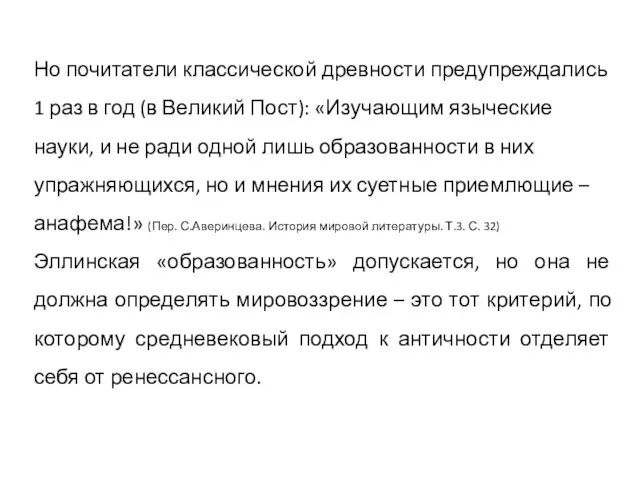 Но почитатели классической древности предупреждались 1 раз в год (в Великий Пост): «Изучающим языческие науки, и не ради одной лишь образованности в них упражняющихся, но и мнения их суетные приемлющие – анафема!» (Пер. С.Аверинцева. История мировой литературы. Т.3. С. 32)

Эллинская «образованность» допускается, но она не должна определять мировоззрение – это тот критерий, по которому средневековый подход к античности отделяет себя от ренессансного.